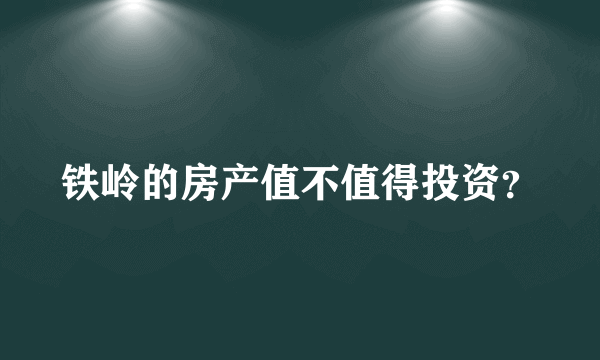 铁岭的房产值不值得投资？